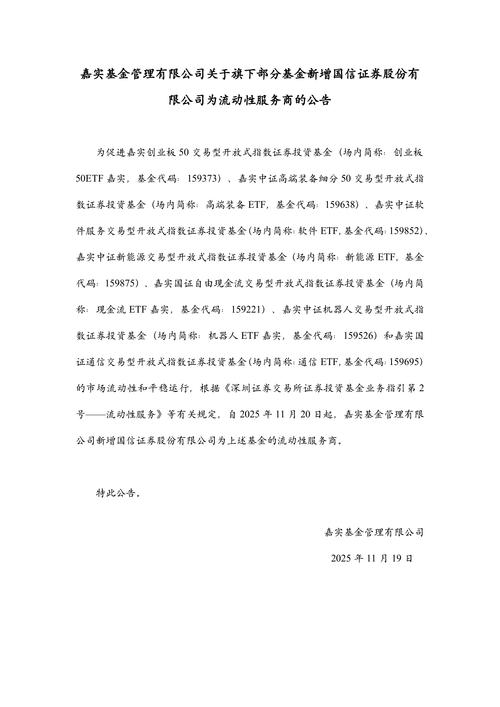 嘉实基金管理有限公司关于旗下部分基金新增国信证券股份有限公司为流动性服务商的公告

为促进嘉实创业板 50 交易型开放式指数证券投资基金（场内简称：创业板 50ETF 嘉实，基金代码：159373）、嘉实中证高端装备细分 50 交易型开放式指数证券投资基金（场内简称：高端装备 ETF，基金代码：159638）、嘉实中证软件服务交易型开放式指数证券投资基金(场内简称：软件 ETF，基金代码：159852)、嘉实中证新能源交易型开放式指数证券投资基金（场内简称：新能源 ETF，基金代码：159875）、嘉实国证自由现金流交易型开放式指数证券投资基金（场内简称：现金流 ETF 嘉实，基金代码：159221）、嘉实中证机器人交易型开放式指数证券投资基金（场内简称：机器人 ETF 嘉实，基金代码：159526）和嘉实国证通信交易型开放式指数证券投资基金(场内简称：通信 ETF，基金代码：159695)的市场流动性和平稳运行，根据《深圳证券交易所证券投资基金业务指引第 2 号——流动性服务》等有关规定，自 2025 年 11 月 20 日起，嘉实基金管理有限公司新增国信证券股份有限公司为上述基金的流动性服务商。

特此公告。

嘉实基金管理有限公司

2025 年 11 月 19 日